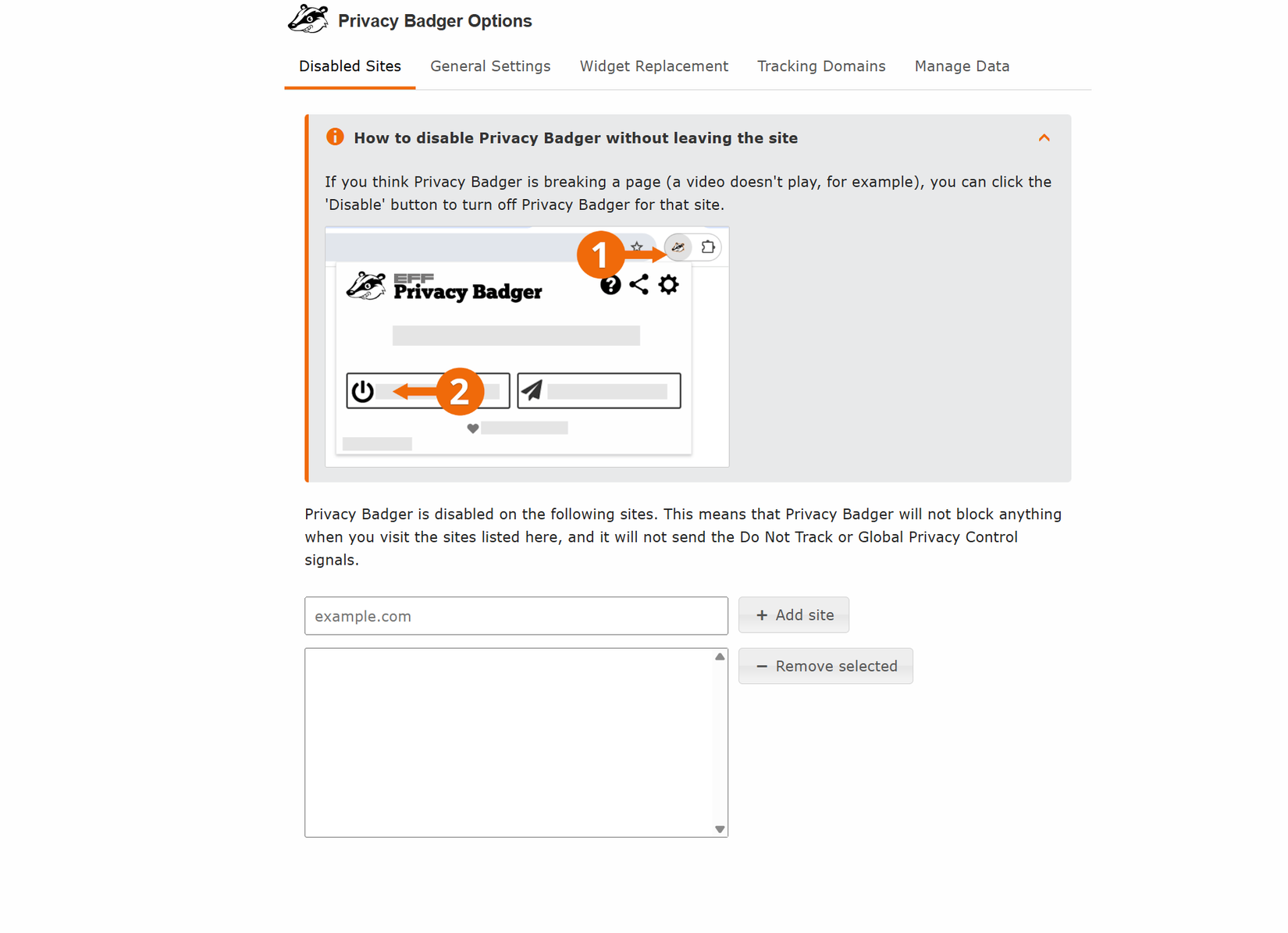 Privacy Badger Options

Disabled Sites General Settings Widget Replacement Tracking Domains Manage Data

How to disable Privacy Badger without leaving the site

If you think Privacy Badger is breaking a page (a video doesn't play, for example), you can click the 'Disable' button to turn off Privacy Badger for that site.

1

EFF Privacy Badger

2

Privacy Badger is disabled on the following sites. This means that Privacy Badger will not block anything when you visit the sites listed here, and it will not send the Do Not Track or Global Privacy Control signals.

example.com

+ Add site

− Remove selected